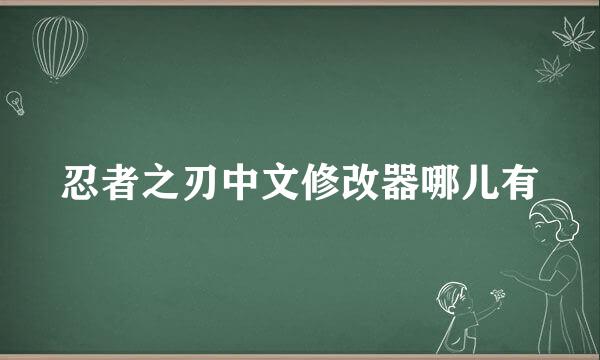 忍者之刃中文修改器哪儿有